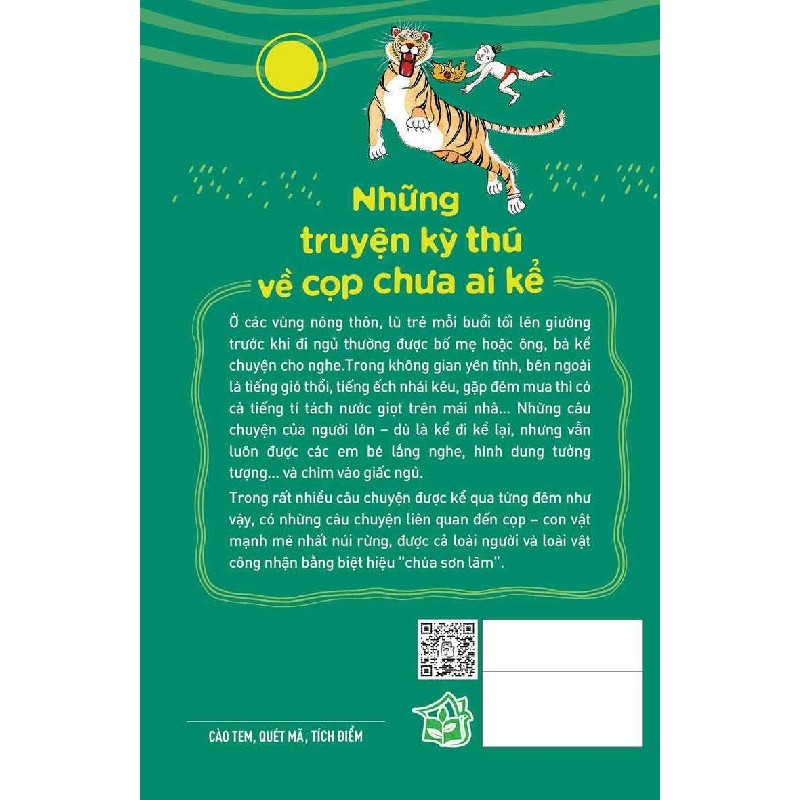 Những truyện kỳ thú về cọp chưa ai kể

Ở các vùng nông thôn, lũ trẻ mỗi buổi tối lên giường trước khi đi ngủ thường được bố mẹ hoặc ông, bà kể chuyện cho nghe.Trong không gian yên tĩnh, bên ngoài là tiếng gió thổi, tiếng ếch nhái kêu, gặp đêm mưa thì có cả tiếng tí tách nước giọt trên mái nhà... Những câu chuyện của người lớn – dù là kể đi kể lại, nhưng vẫn luôn được các em bé lắng nghe, hình dung tưởng tượng... và chìm vào giấc ngủ.

Trong rất nhiều câu chuyện được kể qua từng đêm như vậy, có những câu chuyện liên quan đến cọp – con vật mạnh mẽ nhất núi rừng, được cả loài người và loài vật công nhận bằng biệt hiệu "chúa sơn lâm".

CÀO TEM, QUÉT MÃ, TÍCH ĐIỂM